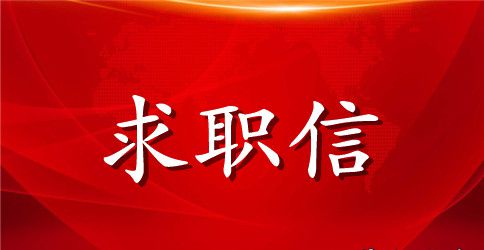 求职信